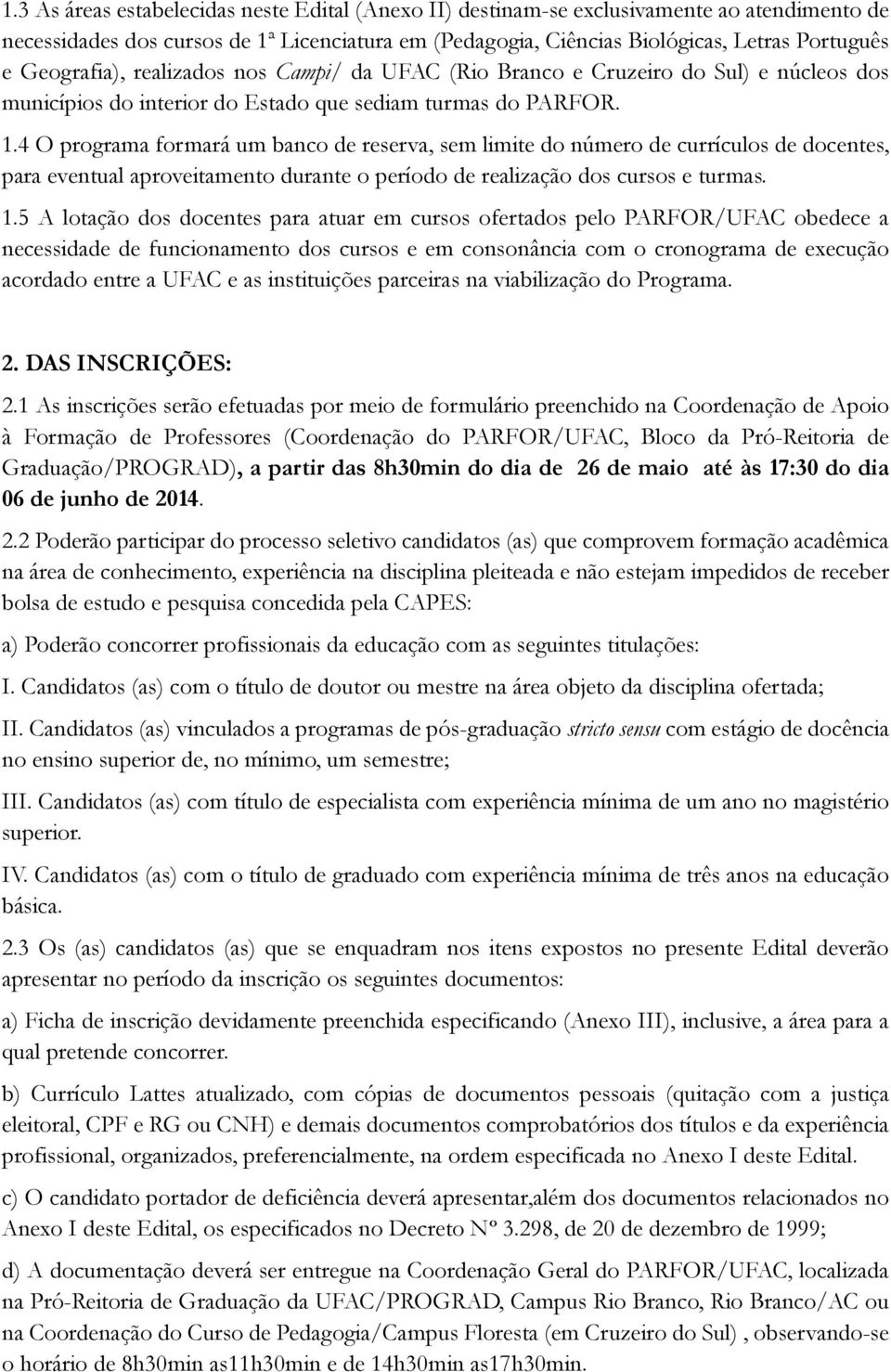 1.3 As áreas estabelecidas neste Edital (Anexo II) destinam-se exclusivamente ao atendimento de necessidades dos cursos de 1ª Licenciatura em (Pedagogia, Ciências Biológicas, Letras Português e Geografia), realizados nos Campi/ da UFAC (Rio Branco e Cruzeiro do Sul) e núcleos dos municípios do interior do Estado que sediam turmas do PARFOR.

1.4 O programa formará um banco de reserva, sem limite do número de currículos de docentes, para eventual aproveitamento durante o período de realização dos cursos e turmas.

1.5 A lotação dos docentes para atuar em cursos ofertados pelo PARFOR/UFAC obedece a necessidade de funcionamento dos cursos e em consonância com o cronograma de execução acordado entre a UFAC e as instituições parceiras na viabilização do Programa.

2. DAS INSCRIÇÕES:

2.1 As inscrições serão efetuadas por meio de formulário preenchido na Coordenação de Apoio à Formação de Professores (Coordenação do PARFOR/UFAC, Bloco da Pró-Reitoria de Graduação/PROGRAD), a partir das 8h30min do dia de 26 de maio até às 17:30 do dia 06 de junho de 2014.

2.2 Poderão participar do processo seletivo candidatos (as) que comprovem formação acadêmica na área de conhecimento, experiência na disciplina pleiteada e não estejam impedidos de receber bolsa de estudo e pesquisa concedida pela CAPES:

a) Poderão concorrer profissionais da educação com as seguintes titulações:

I. Candidatos (as) com o título de doutor ou mestre na área objeto da disciplina ofertada;

II. Candidatos (as) vinculados a programas de pós-graduação stricto sensu com estágio de docência no ensino superior de, no mínimo, um semestre;

III. Candidatos (as) com título de especialista com experiência mínima de um ano no magistério superior.

IV. Candidatos (as) com o título de graduado com experiência mínima de três anos na educação básica.

2.3 Os (as) candidatos (as) que se enquadram nos itens expostos no presente Edital deverão apresentar no período da inscrição os seguintes documentos:

a) Ficha de inscrição devidamente preenchida especificando (Anexo III), inclusive, a área para a qual pretende concorrer.

b) Currículo Lattes atualizado, com cópias de documentos pessoais (quitação com a justiça eleitoral, CPF e RG ou CNH) e demais documentos comprobatórios dos títulos e da experiência profissional, organizados, preferencialmente, na ordem especificada no Anexo I deste Edital.

c) O candidato portador de deficiência deverá apresentar,além dos documentos relacionados no Anexo I deste Edital, os especificados no Decreto Nº 3.298, de 20 de dezembro de 1999;

d) A documentação deverá ser entregue na Coordenação Geral do PARFOR/UFAC, localizada na Pró-Reitoria de Graduação da UFAC/PROGRAD, Campus Rio Branco, Rio Branco/AC ou na Coordenação do Curso de Pedagogia/Campus Floresta (em Cruzeiro do Sul) , observando-se o horário de 8h30min as11h30min e de 14h30min as17h30min.